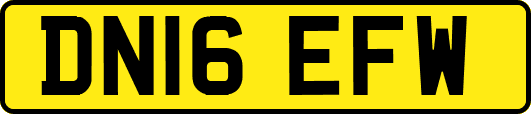 DN16 EFW